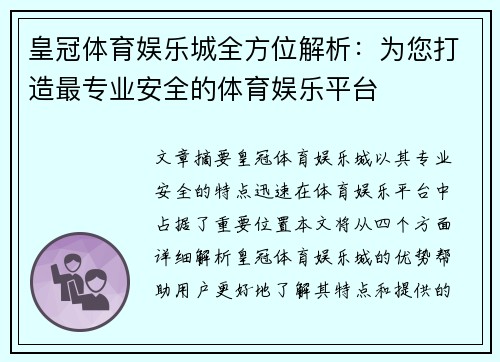 皇冠体育娱乐城全方位解析：为您打造最专业安全的体育娱乐平台

文章摘要皇冠体育娱乐城以其专业安全的特点迅速在体育娱乐平台中占据了重要位置本文将从四个方面详细解析皇冠体育娱乐城的优势帮助用户更好地了解其特点和提供的